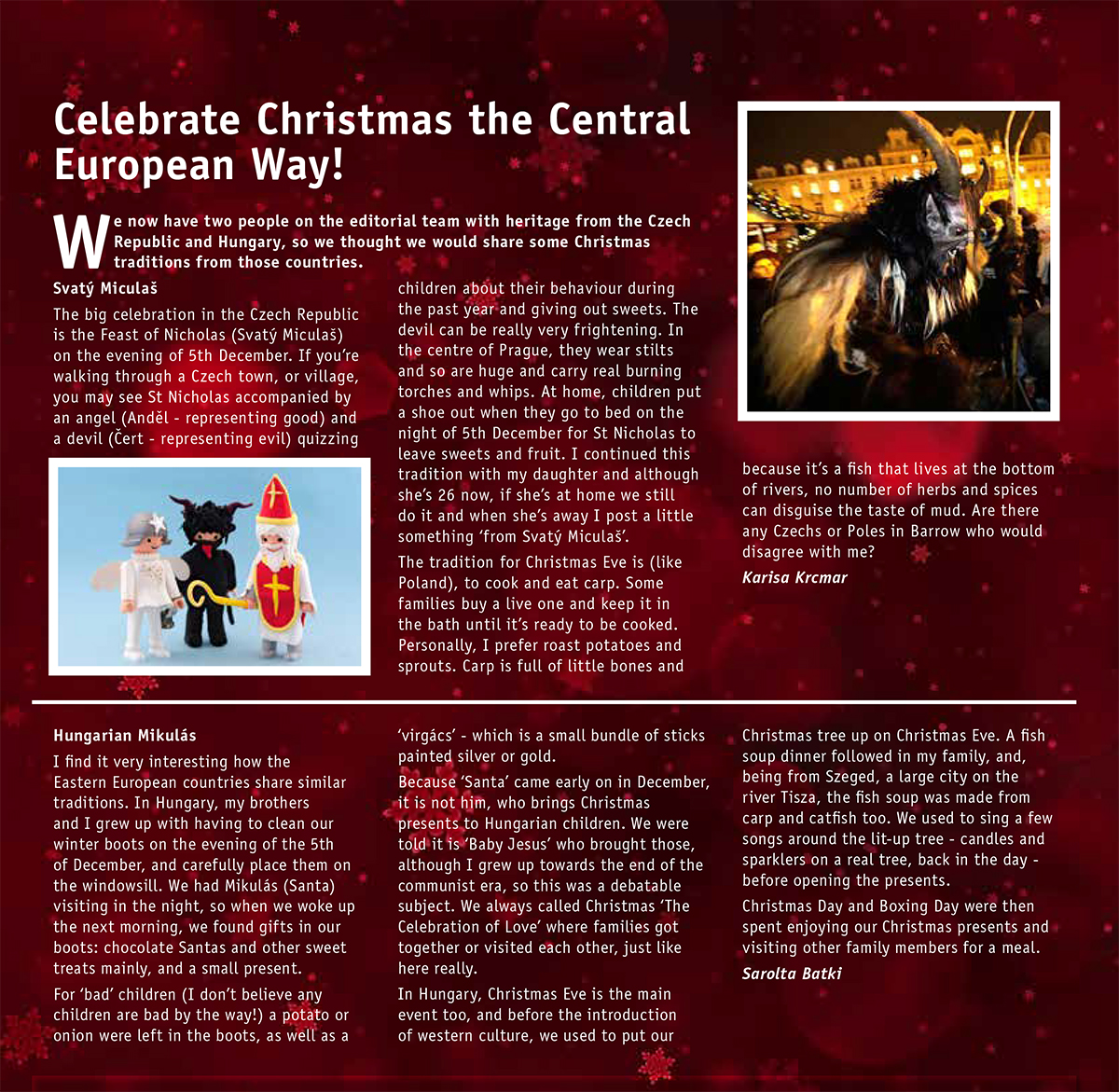 Celebrate Christmas the Central European Way!

We now have two people on the editorial team with heritage from the Czech Republic and Hungary, so we thought we would share some Christmas traditions from those countries.

Svatý Miculaš

The big celebration in the Czech Republic is the Feast of Nicholas (Svatý Miculaš) on the evening of 5th December. If you're walking through a Czech town, or village, you may see St Nicholas accompanied by an angel (Anděl - representing good) and a devil (Čert - representing evil) quizzing children about their behaviour during the past year and giving out sweets. The devil can be really very frightening. In the centre of Prague, they wear stilts and so are huge and carry real burning torches and whips. At home, children put a shoe out when they go to bed on the night of 5th December for St Nicholas to leave sweets and fruit. I continued this tradition with my daughter and although she's 26 now, if she's at home we still do it and when she's away I post a little something 'from Svatý Miculaš'.

The tradition for Christmas Eve is (like Poland), to cook and eat carp. Some families buy a live one and keep it in the bath until it's ready to be cooked. Personally, I prefer roast potatoes and sprouts. Carp is full of little bones and because it's a fish that lives at the bottom of rivers, no number of herbs and spices can disguise the taste of mud. Are there any Czechs or Poles in Barrow who would disagree with me?

Karisa Krcmar

Hungarian Mikulás

I find it very interesting how the Eastern European countries share similar traditions. In Hungary, my brothers and I grew up with having to clean our winter boots on the evening of the 5th of December, and carefully place them on the windowsill. We had Mikulás (Santa) visiting in the night, so when we woke up the next morning, we found gifts in our boots: chocolate Santas and other sweet treats mainly, and a small present.

For 'bad' children (I don't believe any children are bad by the way!) a potato or onion were left in the boots, as well as a 'virgács' - which is a small bundle of sticks painted silver or gold.

Because 'Santa' came early on in December, it is not him, who brings Christmas presents to Hungarian children. We were told it is 'Baby Jesus' who brought those, although I grew up towards the end of the communist era, so this was a debatable subject. We always called Christmas 'The Celebration of Love' where families got together or visited each other, just like here really.

In Hungary, Christmas Eve is the main event too, and before the introduction of western culture, we used to put our Christmas tree up on Christmas Eve. A fish soup dinner followed in my family, and, being from Szeged, a large city on the river Tisza, the fish soup was made from carp and catfish too. We used to sing a few songs around the lit-up tree - candles and sparklers on a real tree, back in the day - before opening the presents.

Christmas Day and Boxing Day were then spent enjoying our Christmas presents and visiting other family members for a meal.

Sarolta Batki